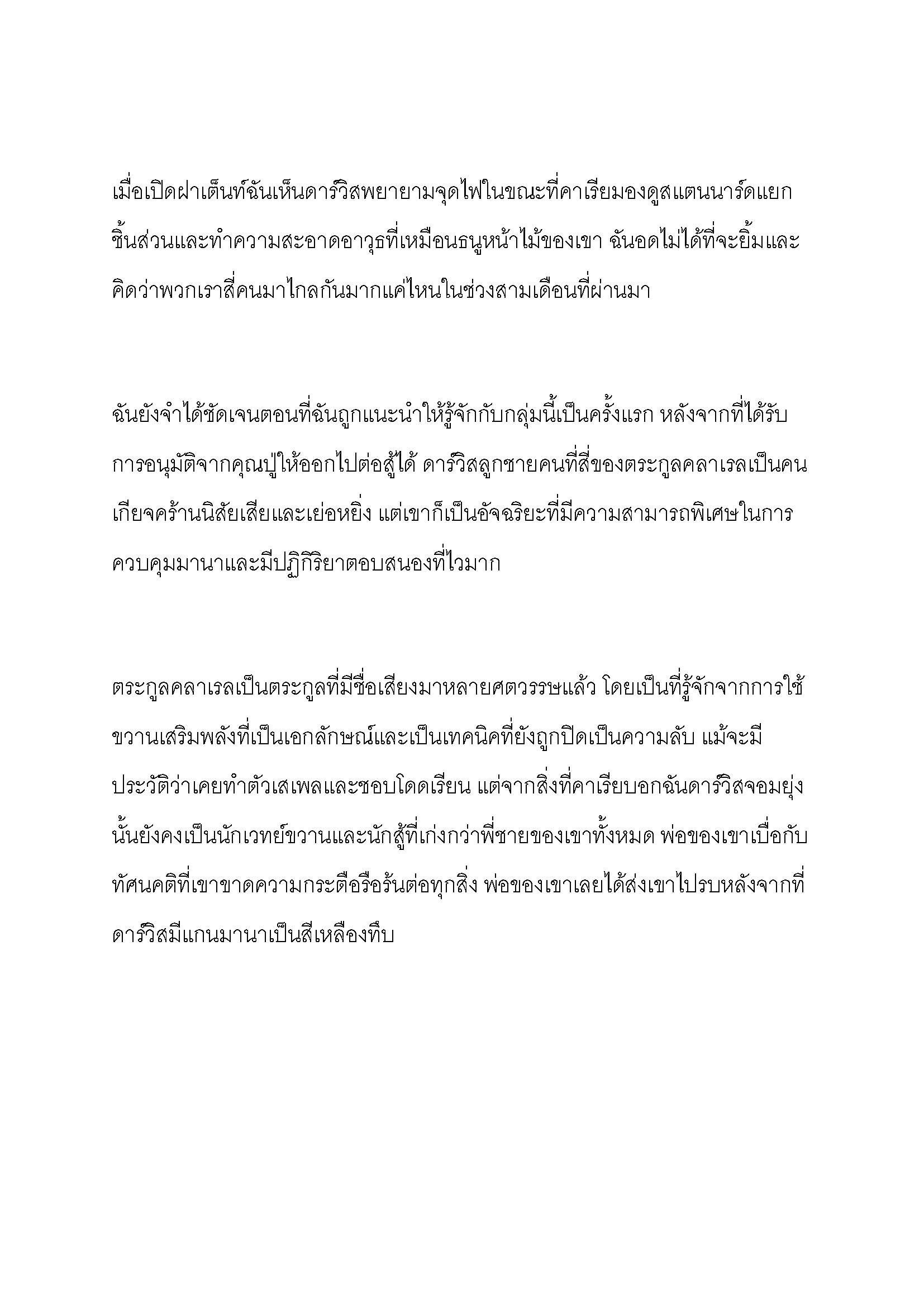 เมื่อเปิดฝาเต็นท์ฉันเห็นดาร์วิสพยายามจุดไฟในขณะที่คาเรียมองดูสแตนนาร์ดแยกชิ้นส่วนและทำความสะอาดอาวุธที่เหมือนธนูหน้าไม้ของเขา ฉันอดไม่ได้ที่จะยิ้มและคิดว่าพวกเราสี่คนมาไกลกันมากแค่ไหนในช่วงสามเดือนที่ผ่านมา

ฉันยังจำได้ชัดเจนตอนที่ฉันถูกแนะนำให้รู้จักกับกลุ่มนี้เป็นครั้งแรก หลังจากที่ได้รับการอนุมัติจากคุณปู่ให้ออกไปต่อสู้ได้ ดาร์วิสลูกชายคนที่สี่ของตระกูลคลาเรลเป็นคนเกียจคร้านนิสัยเสียและเย่อหยิ่ง แต่เขาก็เป็นอัจฉริยะที่มีความสามารถพิเศษในการควบคุมมานาและมีปฏิกิริยาตอบสนองที่ไวมาก

ตระกูลคลาเรลเป็นตระกูลที่มีชื่อเสียงมาหลายศตวรรษแล้ว โดยเป็นที่รู้จักจากการใช้ขวานเสริมพลังที่เป็นเอกลักษณ์และเป็นเทคนิคที่ยังถูกปิดเป็นความลับ แม้จะมีประวัติว่าเคยทำตัวเสเพลและชอบโดดเรียน แต่จากสิ่งที่คาเรียบอกฉันดาร์วิสจอมยุ่งนั้นยังคงเป็นนักเวทย์ขวานและนักสู้ที่เก่งกว่าพี่ชายของเขาทั้งหมด พ่อของเขาเบื่อกับทัศนคติที่เขาขาดความกระตือรือร้นต่อทุกสิ่ง พ่อของเขาเลยได้ส่งเขาไปรบหลังจากที่ดาร์วิสมีแกนมานาเป็นสีเหลืองทึบ